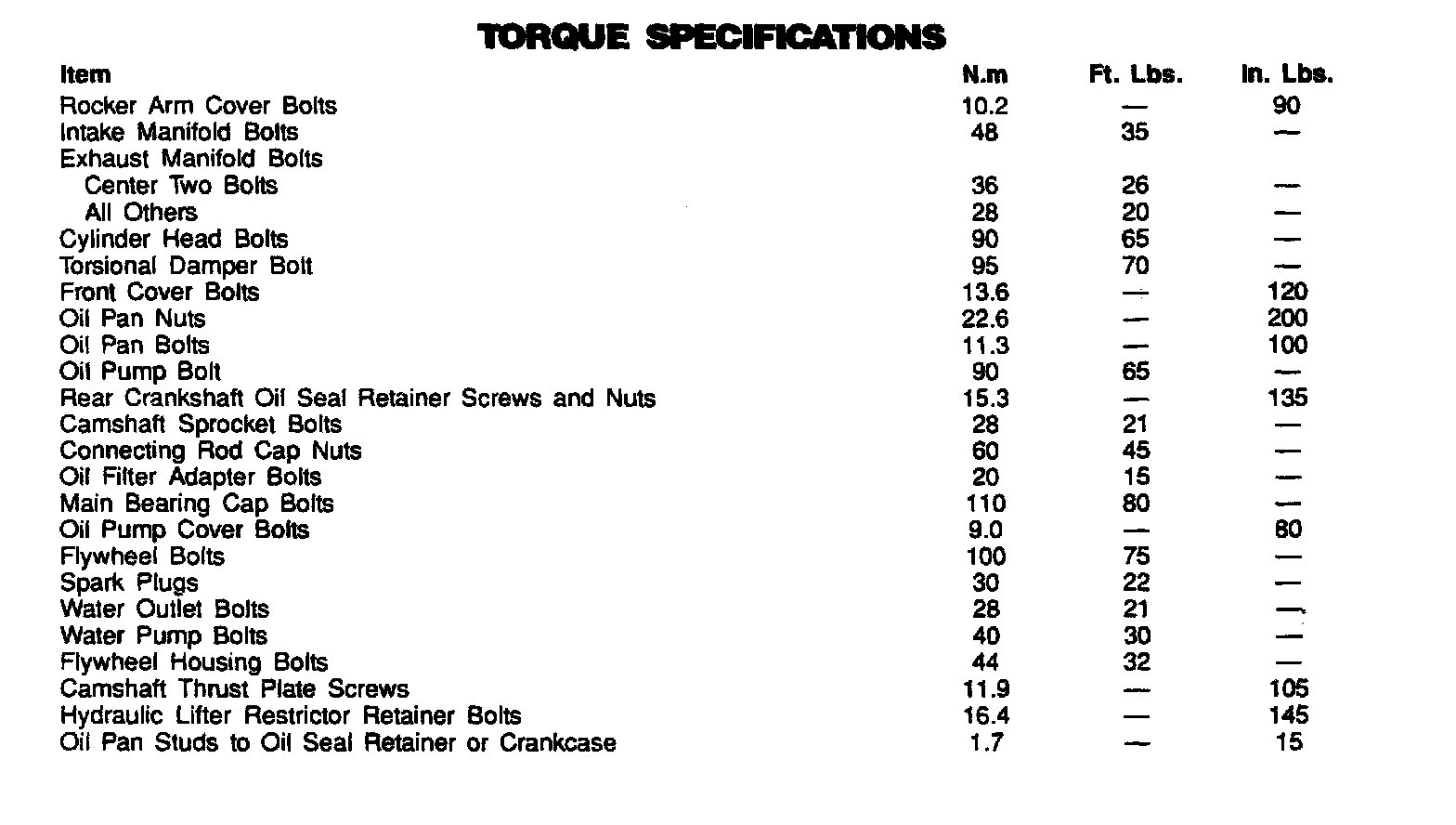 TORQUE SPECIFICATIONS

| Item | N.m | Ft. Lbs. | In. Lbs. |
|---|---|---|---|
| Rocker Arm Cover Bolts | 10.2 | — | 90 |
| Intake Manifold Bolts | 48 | 35 | — |
| Exhaust Manifold Bolts | | | |
| Center Two Bolts | 36 | 26 | — |
| All Others | 28 | 20 | — |
| Cylinder Head Bolts | 90 | 65 | — |
| Torsional Damper Bolt | 95 | 70 | — |
| Front Cover Bolts | 13.6 | — | 120 |
| Oil Pan Nuts | 22.6 | — | 200 |
| Oil Pan Bolts | 11.3 | — | 100 |
| Oil Pump Bolt | 90 | 65 | — |
| Rear Crankshaft Oil Seal Retainer Screws and Nuts | 15.3 | — | 135 |
| Camshaft Sprocket Bolts | 28 | 21 | — |
| Connecting Rod Cap Nuts | 60 | 45 | — |
| Oil Filter Adapter Bolts | 20 | 15 | — |
| Main Bearing Cap Bolts | 110 | 80 | — |
| Oil Pump Cover Bolts | 9.0 | — | 80 |
| Flywheel Bolts | 100 | 75 | — |
| Spark Plugs | 30 | 22 | — |
| Water Outlet Bolts | 28 | 21 | — |
| Water Pump Bolts | 40 | 30 | — |
| Flywheel Housing Bolts | 44 | 32 | — |
| Camshaft Thrust Plate Screws | 11.9 | — | 105 |
| Hydraulic Lifter Restrictor Retainer Bolts | 16.4 | — | 145 |
| Oil Pan Studs to Oil Seal Retainer or Crankcase | 1.7 | — | 15 |